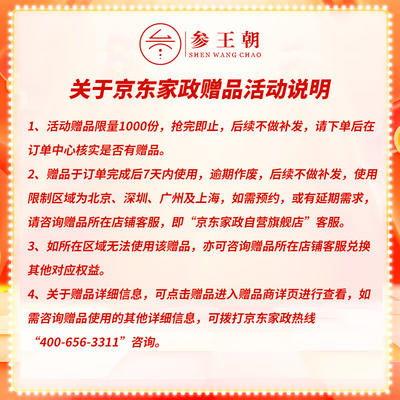 参王朝
SHEN WANG CHAO

关于京东家政赠品活动说明

1、活动赠品限量1000份，抢完即止，后续不做补发，请下单后在订单中心核实是否有赠品。

2、赠品于订单完成后7天内使用，逾期作废，后续不做补发，使用限制区域为北京、深圳、广州及上海，如需预约，或有延期需求，请咨询赠品所在店铺客服，即“京东家政自营旗舰店”客服。

3、如所在区域无法使用该赠品，亦可咨询赠品所在店铺客服兑换其他对应权益。

4、关于赠品详细信息，可点击赠品进入赠品商详页进行查看，如需咨询赠品使用的其他详细信息，可拨打京东家政热线“400-656-3311”咨询。